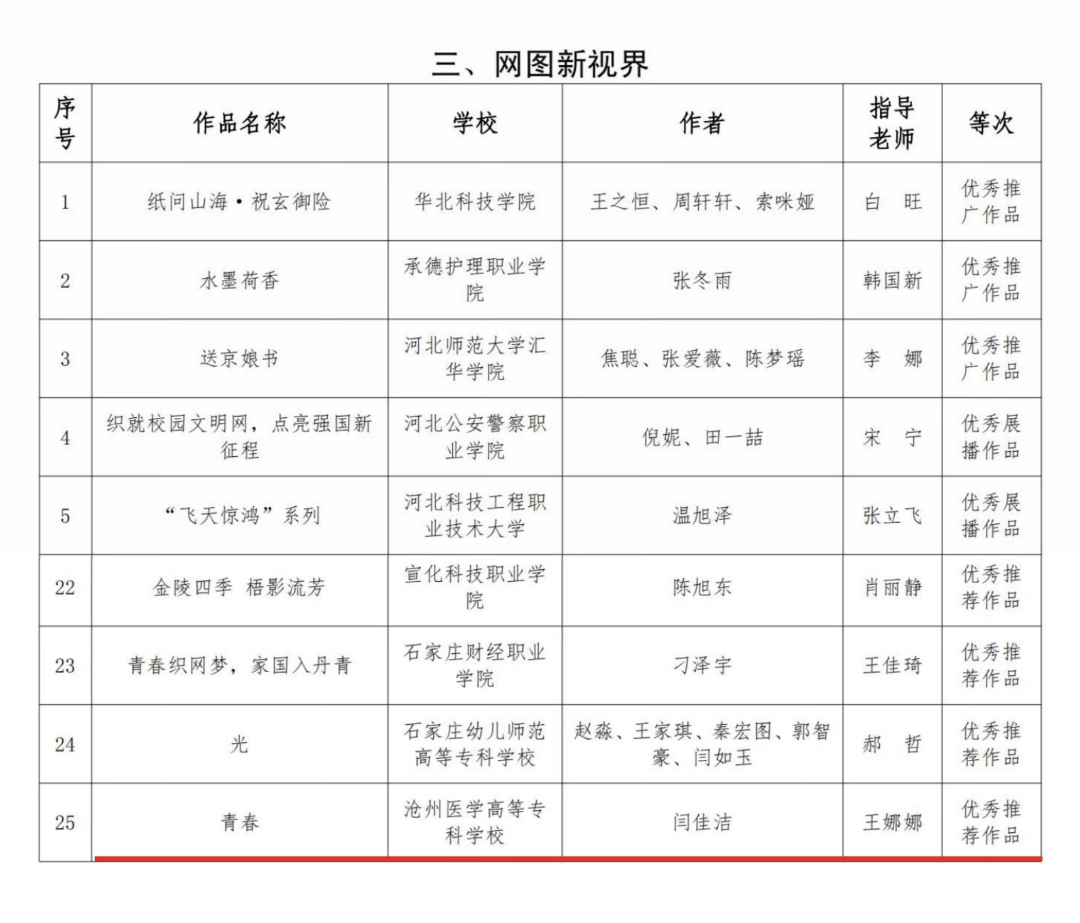 三、网图新视界

| 序号 | 作品名称 | 学校 | 作者 | 指导老师 | 等次 |
|---|---|---|---|---|---|
| 1 | 纸问山海·祝玄御险 | 华北科技学院 | 王之恒、周轩轩、索咪娅 | 白　旺 | 优秀推广作品 |
| 2 | 水墨荷香 | 承德护理职业学院 | 张冬雨 | 韩国新 | 优秀推广作品 |
| 3 | 送京娘书 | 河北师范大学汇华学院 | 焦聪、张爱薇、陈梦瑶 | 李　娜 | 优秀推广作品 |
| 4 | 织就校园文明网，点亮强国新征程 | 河北公安警察职业学院 | 倪妮、田一喆 | 宋　宁 | 优秀展播作品 |
| 5 | “飞天惊鸿”系列 | 河北科技工程职业技术大学 | 温旭泽 | 张立飞 | 优秀展播作品 |
| 22 | 金陵四季　梧影流芳 | 宣化科技职业学院 | 陈旭东 | 肖丽静 | 优秀推荐作品 |
| 23 | 青春织网梦，家国入丹青 | 石家庄财经职业学院 | 刁泽宇 | 王佳琦 | 优秀推荐作品 |
| 24 | 光 | 石家庄幼儿师范高等专科学校 | 赵淼、王家琪、秦宏图、郭智豪、闫如玉 | 郝　哲 | 优秀推荐作品 |
| 25 | 青春 | 沧州医学高等专科学校 | 闫佳洁 | 王娜娜 | 优秀推荐作品 |